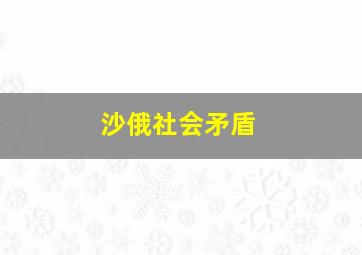 沙俄社会矛盾